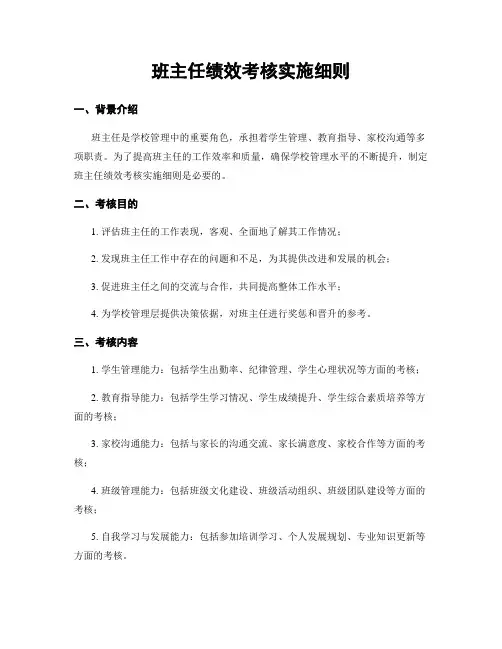 班主任绩效考核实施细则

一、背景介绍

班主任是学校管理中的重要角色，承担着学生管理、教育指导、家校沟通等多项职责。为了提高班主任的工作效率和质量，确保学校管理水平的不断提升，制定班主任绩效考核实施细则是必要的。

二、考核目的

1. 评估班主任的工作表现，客观、全面地了解其工作情况；

2. 发现班主任工作中存在的问题和不足，为其提供改进和发展的机会；

3. 促进班主任之间的交流与合作，共同提高整体工作水平；

4. 为学校管理层提供决策依据，对班主任进行奖惩和晋升的参考。

三、考核内容

1. 学生管理能力：包括学生出勤率、纪律管理、学生心理状况等方面的考核；

2. 教育指导能力：包括学生学习情况、学生成绩提升、学生综合素质培养等方面的考核；

3. 家校沟通能力：包括与家长的沟通交流、家长满意度、家校合作等方面的考核；

4. 班级管理能力：包括班级文化建设、班级活动组织、班级团队建设等方面的考核；

5. 自我学习与发展能力：包括参加培训学习、个人发展规划、专业知识更新等方面的考核。